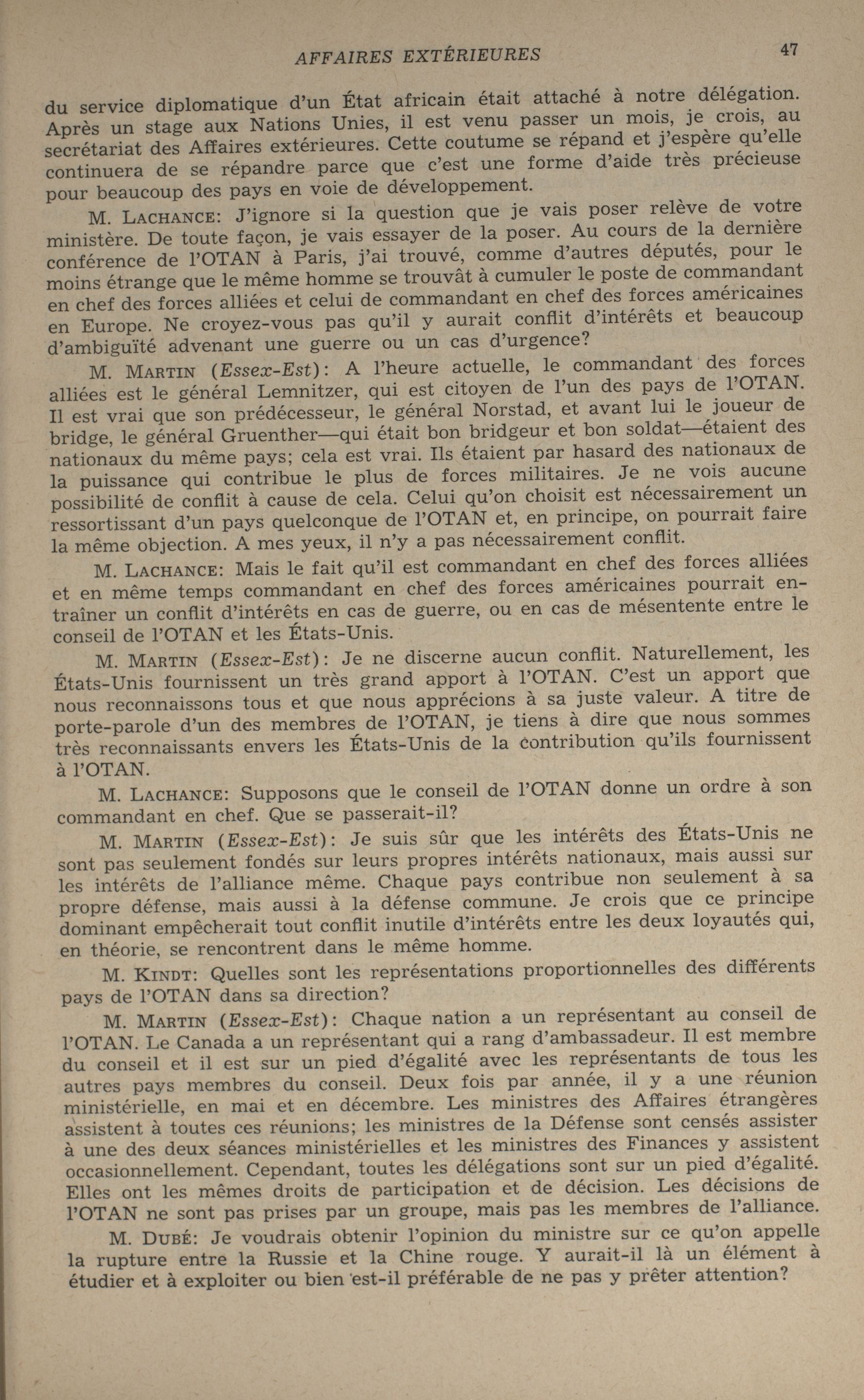 AFFAIRES EXTÉRIEURES 47

du service diplomatique d'un État africain était attaché à notre délégation. Après un stage aux Nations Unies, il est venu passer un mois, je crois, au secrétariat des Affaires extérieures. Cette coutume se répand et j'espère qu'elle continuera de se répandre parce que c'est une forme d'aide très précieuse pour beaucoup des pays en voie de développement.

M. LACHANCE: J'ignore si la question que je vais poser relève de votre ministère. De toute façon, je vais essayer de la poser. Au cours de la dernière conférence de l'OTAN à Paris, j'ai trouvé, comme d'autres députés, pour le moins étrange que le même homme se trouvât à cumuler le poste de commandant en chef des forces alliées et celui de commandant en chef des forces américaines en Europe. Ne croyez-vous pas qu'il y aurait conflit d'intérêts et beaucoup d'ambiguïté advenant une guerre ou un cas d'urgence?

M. MARTIN (Essex-Est): A l'heure actuelle, le commandant des forces alliées est le général Lemnitzer, qui est citoyen de l'un des pays de l'OTAN. Il est vrai que son prédécesseur, le général Norstad, et avant lui le joueur de bridge, le général Gruenther—qui était bon bridgeur et bon soldat—étaient des nationaux du même pays; cela est vrai. Ils étaient par hasard des nationaux de la puissance qui contribue le plus de forces militaires. Je ne vois aucune possibilité de conflit à cause de cela. Celui qu'on choisit est nécessairement un ressortissant d'un pays quelconque de l'OTAN et, en principe, on pourrait faire la même objection. A mes yeux, il n'y a pas nécessairement conflit.

M. LACHANCE: Mais le fait qu'il est commandant en chef des forces alliées et en même temps commandant en chef des forces américaines pourrait entraîner un conflit d'intérêts en cas de guerre, ou en cas de mésentente entre le conseil de l'OTAN et les États-Unis.

M. MARTIN (Essex-Est): Je ne discerne aucun conflit. Naturellement, les États-Unis fournissent un très grand apport à l'OTAN. C'est un apport que nous reconnaissons tous et que nous apprécions à sa juste valeur. A titre de porte-parole d'un des membres de l'OTAN, je tiens à dire que nous sommes très reconnaissants envers les États-Unis de la contribution qu'ils fournissent à l'OTAN.

M. LACHANCE: Supposons que le conseil de l'OTAN donne un ordre à son commandant en chef. Que se passerait-il?

M. MARTIN (Essex-Est): Je suis sûr que les intérêts des États-Unis ne sont pas seulement fondés sur leurs propres intérêts nationaux, mais aussi sur les intérêts de l'alliance même. Chaque pays contribue non seulement à sa propre défense, mais aussi à la défense commune. Je crois que ce principe dominant empêcherait tout conflit inutile d'intérêts entre les deux loyautés qui, en théorie, se rencontrent dans le même homme.

M. KINDT: Quelles sont les représentations proportionnelles des différents pays de l'OTAN dans sa direction?

M. MARTIN (Essex-Est): Chaque nation a un représentant au conseil de l'OTAN. Le Canada a un représentant qui a rang d'ambassadeur. Il est membre du conseil et il est sur un pied d'égalité avec les représentants de tous les autres pays membres du conseil. Deux fois par année, il y a une réunion ministérielle, en mai et en décembre. Les ministres des Affaires étrangères assistent à toutes ces réunions; les ministres de la Défense sont censés assister à une des deux séances ministérielles et les ministres des Finances y assistent occasionnellement. Cependant, toutes les délégations sont sur un pied d'égalité. Elles ont les mêmes droits de participation et de décision. Les décisions de l'OTAN ne sont pas prises par un groupe, mais pas les membres de l'alliance.

M. DUBÉ: Je voudrais obtenir l'opinion du ministre sur ce qu'on appelle la rupture entre la Russie et la Chine rouge. Y aurait-il là un élément à étudier et à exploiter ou bien est-il préférable de ne pas y prêter attention?